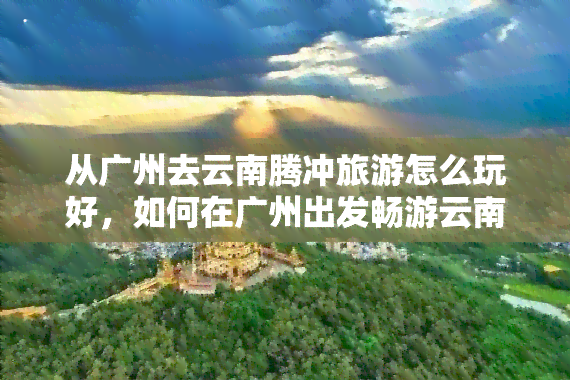 从广州去云南腾冲旅游怎么玩好，如何在广州出发畅游云南